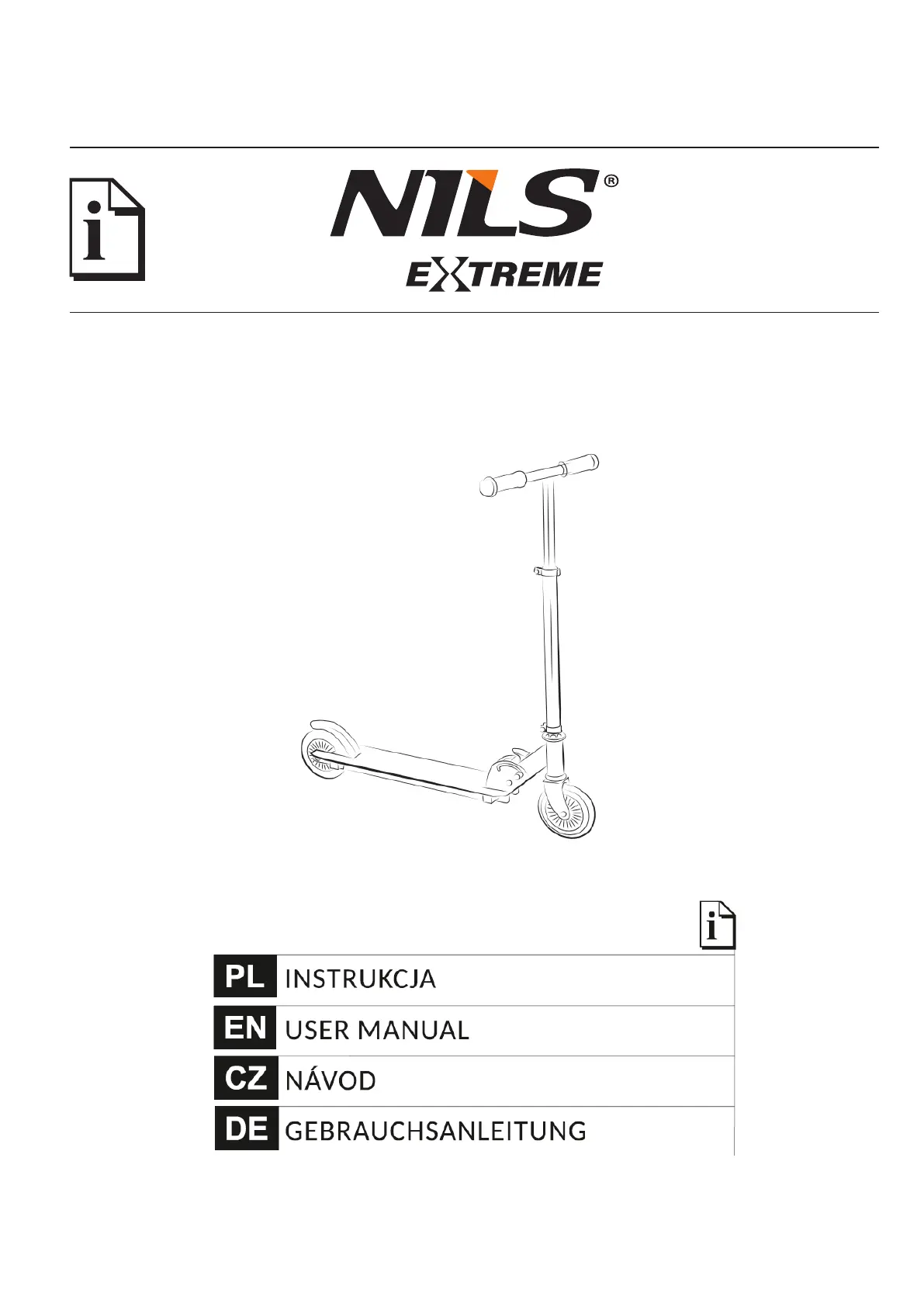 i

NILS®
EXTREME

i

| PL | INSTRUKCJA |
|---|---|
| EN | USER MANUAL |
| CZ | NÁVOD |
| DE | GEBRAUCHSANLEITUNG |